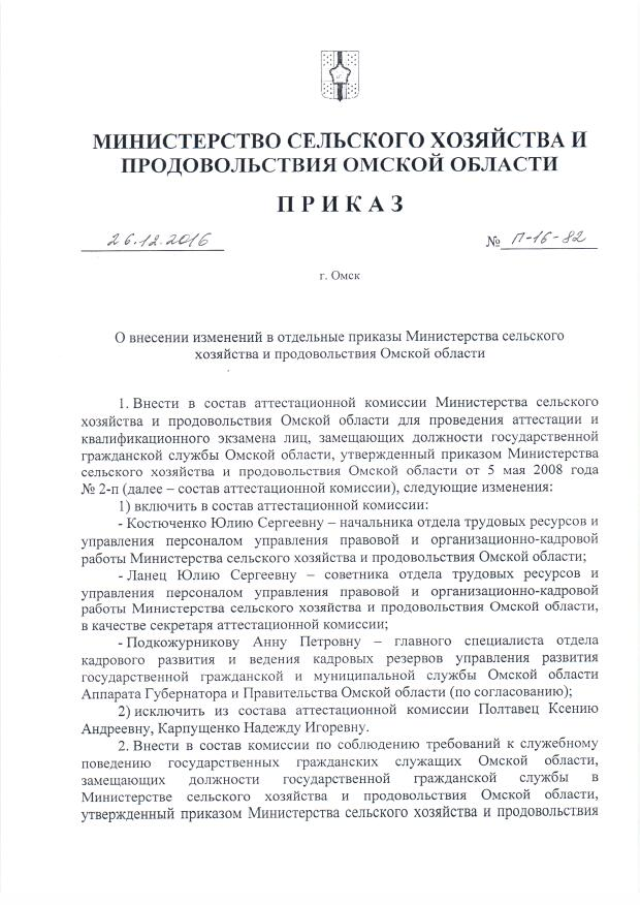 МИНИСТЕРСТВО СЕЛЬСКОГО ХОЗЯЙСТВА И ПРОДОВОЛЬСТВИЯ ОМСКОЙ ОБЛАСТИ

ПРИКАЗ

26.12.2016

№ П-16-82

г. Омск

О внесении изменений в отдельные приказы Министерства сельского хозяйства и продовольствия Омской области

1. Внести в состав аттестационной комиссии Министерства сельского хозяйства и продовольствия Омской области для проведения аттестации и квалификационного экзамена лиц, замещающих должности государственной гражданской службы Омской области, утвержденный приказом Министерства сельского хозяйства и продовольствия Омской области от 5 мая 2008 года № 2-п (далее – состав аттестационной комиссии), следующие изменения:

1) включить в состав аттестационной комиссии:

- Костюченко Юлию Сергеевну – начальника отдела трудовых ресурсов и управления персоналом управления правовой и организационно-кадровой работы Министерства сельского хозяйства и продовольствия Омской области;

- Ланец Юлию Сергеевну – советника отдела трудовых ресурсов и управления персоналом управления правовой и организационно-кадровой работы Министерства сельского хозяйства и продовольствия Омской области, в качестве секретаря аттестационной комиссии;

- Подкожурникову Анну Петровну – главного специалиста отдела кадрового развития и ведения кадровых резервов управления развития государственной гражданской и муниципальной службы Омской области Аппарата Губернатора и Правительства Омской области (по согласованию);

2) исключить из состава аттестационной комиссии Полтавец Ксению Андреевну, Карпущенко Надежду Игоревну.

2. Внести в состав комиссии по соблюдению требований к служебному поведению государственных гражданских служащих Омской области, замещающих должности государственной гражданской службы в Министерстве сельского хозяйства и продовольствия Омской области, утвержденный приказом Министерства сельского хозяйства и продовольствия